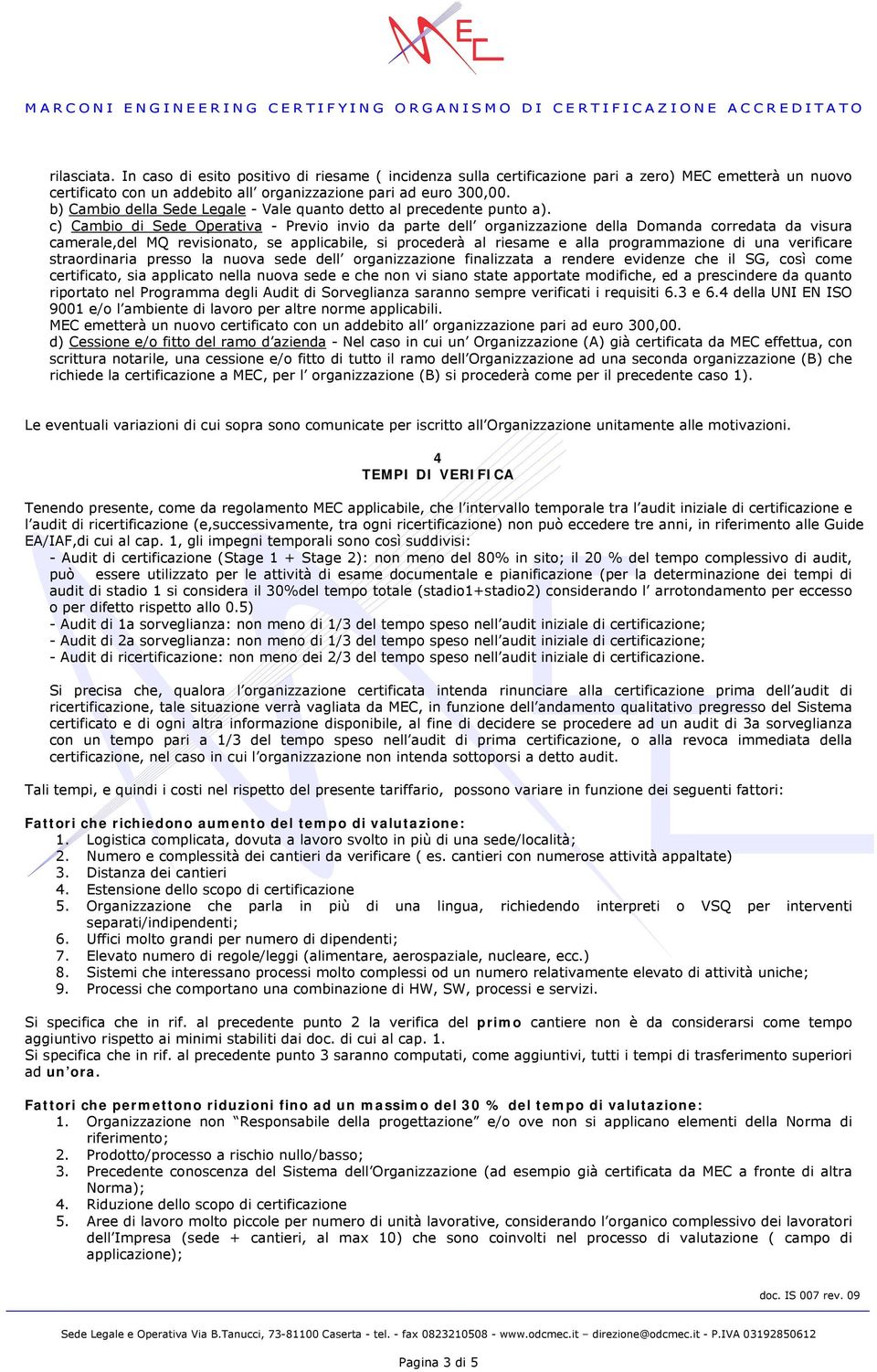 MEC

MARCONI ENGINEERING CERTIFYING ORGANISMO DI CERTIFICAZIONE ACCREDITATO

rilasciata. In caso di esito positivo di riesame ( incidenza sulla certificazione pari a zero) MEC emetterà un nuovo certificato con un addebito all' organizzazione pari ad euro 300,00.
b) Cambio della Sede Legale - Vale quanto detto al precedente punto a).
c) Cambio di Sede Operativa - Previo invio da parte dell' organizzazione della Domanda corredata da visura camerale,del MQ revisionato, se applicabile, si procederà al riesame e alla programmazione di una verificare straordinaria presso la nuova sede dell' organizzazione finalizzata a rendere evidenze che il SG, così come certificato, sia applicato nella nuova sede e che non vi siano state apportate modifiche, ed a prescindere da quanto riportato nel Programma degli Audit di Sorveglianza saranno sempre verificati i requisiti 6.3 e 6.4 della UNI EN ISO 9001 e/o l'ambiente di lavoro per altre norme applicabili.
MEC emetterà un nuovo certificato con un addebito all' organizzazione pari ad euro 300,00.
d) Cessione e/o fitto del ramo d'azienda - Nel caso in cui un' Organizzazione (A) già certificata da MEC effettua, con scrittura notarile, una cessione e/o fitto di tutto il ramo dell'Organizzazione ad una seconda organizzazione (B) che richiede la certificazione a MEC, per l' organizzazione (B) si procederà come per il precedente caso 1).

Le eventuali variazioni di cui sopra sono comunicate per iscritto all'Organizzazione unitamente alle motivazioni.

4
TEMPI DI VERIFICA

Tenendo presente, come da regolamento MEC applicabile, che l'intervallo temporale tra l'audit iniziale di certificazione e l'audit di ricertificazione (e,successivamente, tra ogni ricertificazione) non può eccedere tre anni, in riferimento alle Guide EA/IAF,di cui al cap. 1, gli impegni temporali sono così suddivisi:
- Audit di certificazione (Stage 1 + Stage 2): non meno del 80% in sito; il 20 % del tempo complessivo di audit, può essere utilizzato per le attività di esame documentale e pianificazione (per la determinazione dei tempi di audit di stadio 1 si considera il 30%del tempo totale (stadio1+stadio2) considerando l' arrotondamento per eccesso o per difetto rispetto allo 0.5)
- Audit di 1a sorveglianza: non meno di 1/3 del tempo speso nell'audit iniziale di certificazione;
- Audit di 2a sorveglianza: non meno di 1/3 del tempo speso nell'audit iniziale di certificazione;
- Audit di ricertificazione: non meno dei 2/3 del tempo speso nell'audit iniziale di certificazione.

Si precisa che, qualora l'organizzazione certificata intenda rinunciare alla certificazione prima dell'audit di ricertificazione, tale situazione verrà vagliata da MEC, in funzione dell'andamento qualitativo pregresso del Sistema certificato e di ogni altra informazione disponibile, al fine di decidere se procedere ad un audit di 3a sorveglianza con un tempo pari a 1/3 del tempo speso nell'audit di prima certificazione, o alla revoca immediata della certificazione, nel caso in cui l'organizzazione non intenda sottoporsi a detto audit.

Tali tempi, e quindi i costi nel rispetto del presente tariffario, possono variare in funzione dei seguenti fattori:

Fattori che richiedono aumento del tempo di valutazione:
1. Logistica complicata, dovuta a lavoro svolto in più di una sede/località;
2. Numero e complessità dei cantieri da verificare ( es. cantieri con numerose attività appaltate)
3. Distanza dei cantieri
4. Estensione dello scopo di certificazione
5. Organizzazione che parla in più di una lingua, richiedendo interpreti o VSQ per interventi separati/indipendenti;
6. Uffici molto grandi per numero di dipendenti;
7. Elevato numero di regole/leggi (alimentare, aerospaziale, nucleare, ecc.)
8. Sistemi che interessano processi molto complessi od un numero relativamente elevato di attività uniche;
9. Processi che comportano una combinazione di HW, SW, processi e servizi.

Si specifica che in rif. al precedente punto 2 la verifica del primo cantiere non è da considerarsi come tempo aggiuntivo rispetto ai minimi stabiliti dai doc. di cui al cap. 1.
Si specifica che in rif. al precedente punto 3 saranno computati, come aggiuntivi, tutti i tempi di trasferimento superiori ad un'ora.

Fattori che permettono riduzioni fino ad un massimo del 30 % del tempo di valutazione:
1. Organizzazione non "Responsabile della progettazione" e/o ove non si applicano elementi della Norma di riferimento;
2. Prodotto/processo a rischio nullo/basso;
3. Precedente conoscenza del Sistema dell'Organizzazione (ad esempio già certificata da MEC a fronte di altra Norma);
4. Riduzione dello scopo di certificazione
5. Aree di lavoro molto piccole per numero di unità lavorative, considerando l'organico complessivo dei lavoratori dell'Impresa (sede + cantieri, al max 10) che sono coinvolti nel processo di valutazione ( campo di applicazione);

doc. IS 007 rev. 09

Sede Legale e Operativa Via B.Tanucci, 73-81100 Caserta - tel. - fax 0823210508 - www.odcmec.it – direzione@odcmec.it - P.IVA 03192850612

Pagina 3 di 5